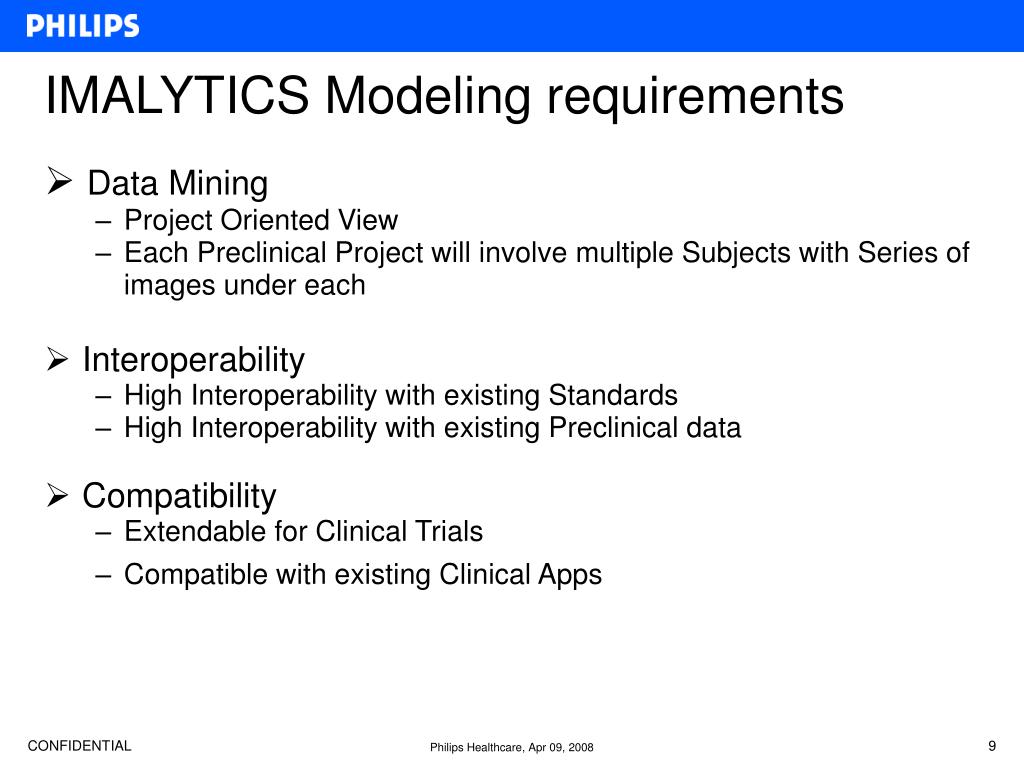 PHILIPS

IMALYTICS Modeling requirements

➢ Data Mining
– Project Oriented View
– Each Preclinical Project will involve multiple Subjects with Series of images under each

➢ Interoperability
– High Interoperability with existing Standards
– High Interoperability with existing Preclinical data

➢ Compatibility
– Extendable for Clinical Trials
– Compatible with existing Clinical Apps

CONFIDENTIAL

Philips Healthcare, Apr 09, 2008

9